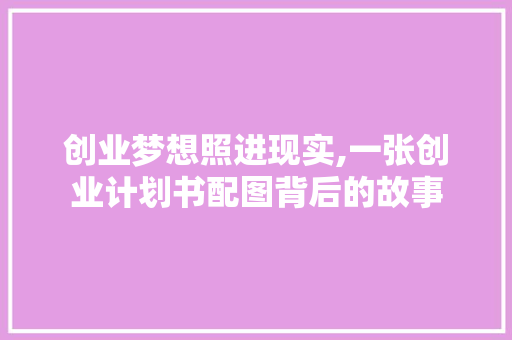 创业梦想照进现实,一张创业计划书配图背后的故事